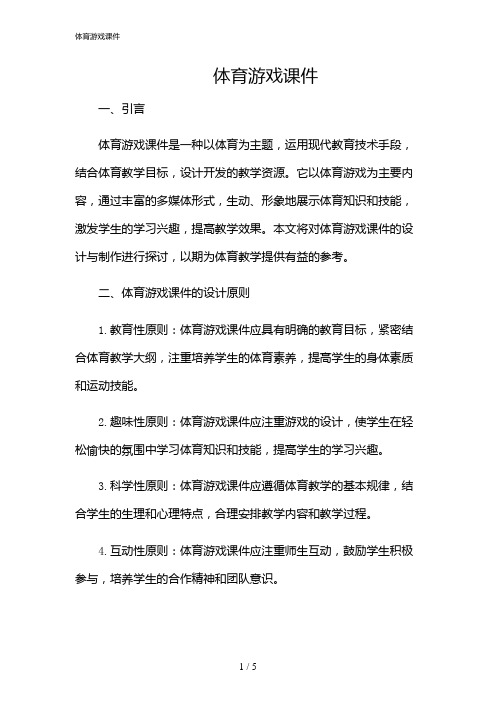 体育游戏课件

体育游戏课件

一、引言

体育游戏课件是一种以体育为主题，运用现代教育技术手段，结合体育教学目标，设计开发的教学资源。它以体育游戏为主要内容，通过丰富的多媒体形式，生动、形象地展示体育知识和技能，激发学生的学习兴趣，提高教学效果。本文将对体育游戏课件的设计与制作进行探讨，以期为体育教学提供有益的参考。

二、体育游戏课件的设计原则

1. 教育性原则：体育游戏课件应具有明确的教育目标，紧密结合体育教学大纲，注重培养学生的体育素养，提高学生的身体素质和运动技能。

2. 趣味性原则：体育游戏课件应注重游戏的设计，使学生在轻松愉快的氛围中学习体育知识和技能，提高学生的学习兴趣。

3. 科学性原则：体育游戏课件应遵循体育教学的基本规律，结合学生的生理和心理特点，合理安排教学内容和教学过程。

4. 互动性原则：体育游戏课件应注重师生互动，鼓励学生积极参与，培养学生的合作精神和团队意识。

1 / 5